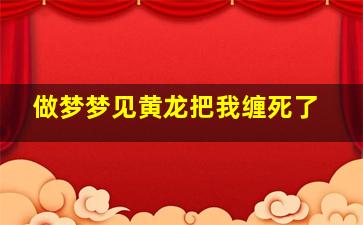 做梦梦见黄龙把我缠死了